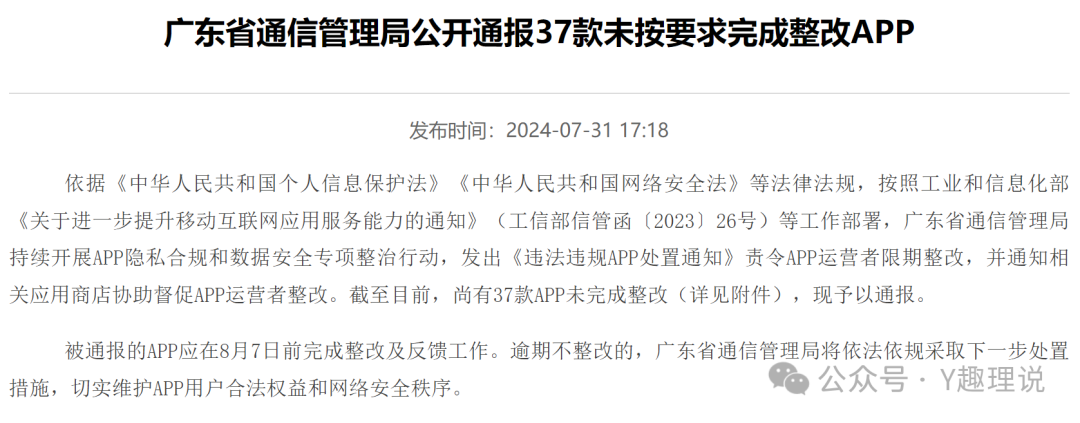 广东省通信管理局公开通报37款未按要求完成整改APP

发布时间：2024-07-31 17:18

依据《中华人民共和国个人信息保护法》《中华人民共和国网络安全法》等法律法规，按照工业和信息化部《关于进一步提升移动互联网应用服务能力的通知》（工信部信管函〔2023〕26号）等工作部署，广东省通信管理局持续开展APP隐私合规和数据安全专项整治行动，发出《违法违规APP处置通知》责令APP运营者限期整改，并通知相关应用商店协助督促APP运营者整改。截至目前，尚有37款APP未完成整改（详见附件），现予以通报。

被通报的APP应在8月7日前完成整改及反馈工作。逾期不整改的，广东省通信管理局将依法依规采取下一步处置措施，切实维护APP用户合法权益和网络安全秩序。

公众号 · Y趣理说